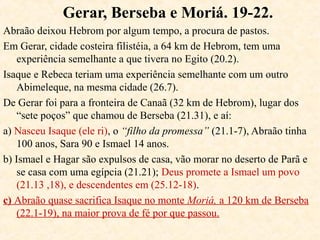 Gerar, Berseba e Moriá. 19-22.

Abraão deixou Hebrom por algum tempo, a procura de pastos.

Em Gerar, cidade costeira filistéia, a 64 km de Hebrom, tem uma experiência semelhante a que tivera no Egito (20.2).

Isaque e Rebeca teriam uma experiência semelhante com um outro Abimeleque, na mesma cidade (26.7).

De Gerar foi para a fronteira de Canaã (32 km de Hebrom), lugar dos "sete poços" que chamou de Berseba (21.31), e aí:

a) Nasceu Isaque (ele ri), o "filho da promessa" (21.1-7), Abraão tinha 100 anos, Sara 90 e Ismael 14 anos.

b) Ismael e Hagar são expulsos de casa, vão morar no deserto de Parã e se casa com uma egípcia (21.21); Deus promete a Ismael um povo (21.13 ,18), e descendentes em (25.12-18).

c) Abraão quase sacrifica Isaque no monte Moriá, a 120 km de Berseba (22.1-19), na maior prova de fé por que passou.